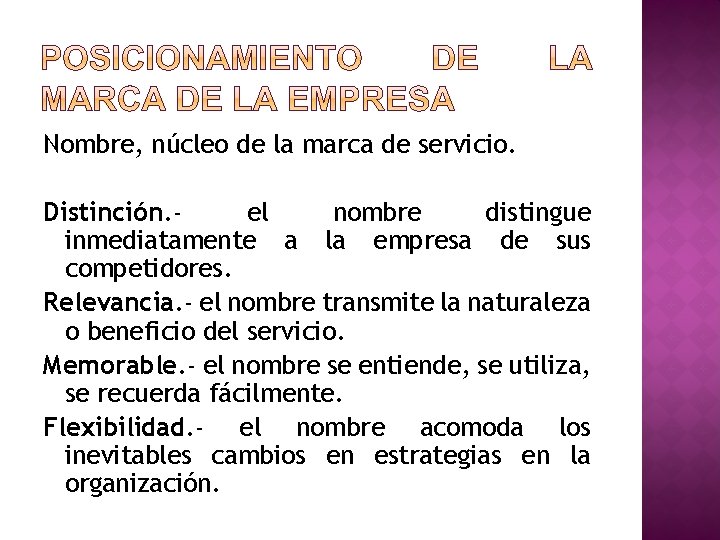 POSICIONAMIENTO DE LA MARCA DE LA EMPRESA

Nombre, núcleo de la marca de servicio.

Distinción.- el nombre distingue inmediatamente a la empresa de sus competidores.

Relevancia.- el nombre transmite la naturaleza o beneficio del servicio.

Memorable.- el nombre se entiende, se utiliza, se recuerda fácilmente.

Flexibilidad.- el nombre acomoda los inevitables cambios en estrategias en la organización.